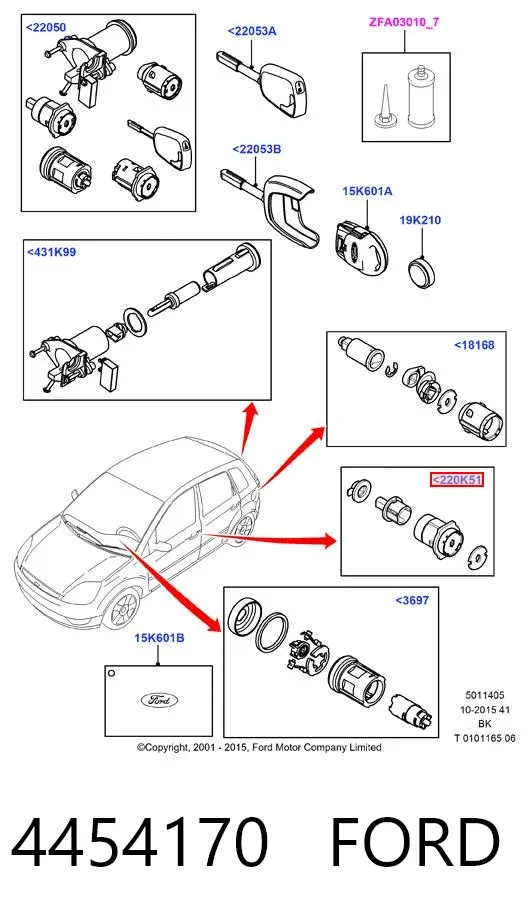 <22050

<22053A

ZFA03010_7

<22053B

15K601A

19K210

<431K99

<18168

<220K51

<3697

15K601B

Ford

5011405
10-2015 41
BK
T 0101165 06

©Copyright, 2001 - 2015, Ford Motor Company Limited

4454170 FORD